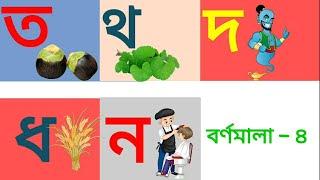 ত
থ
দ
ধ
ন
বর্ণমালা – ৪